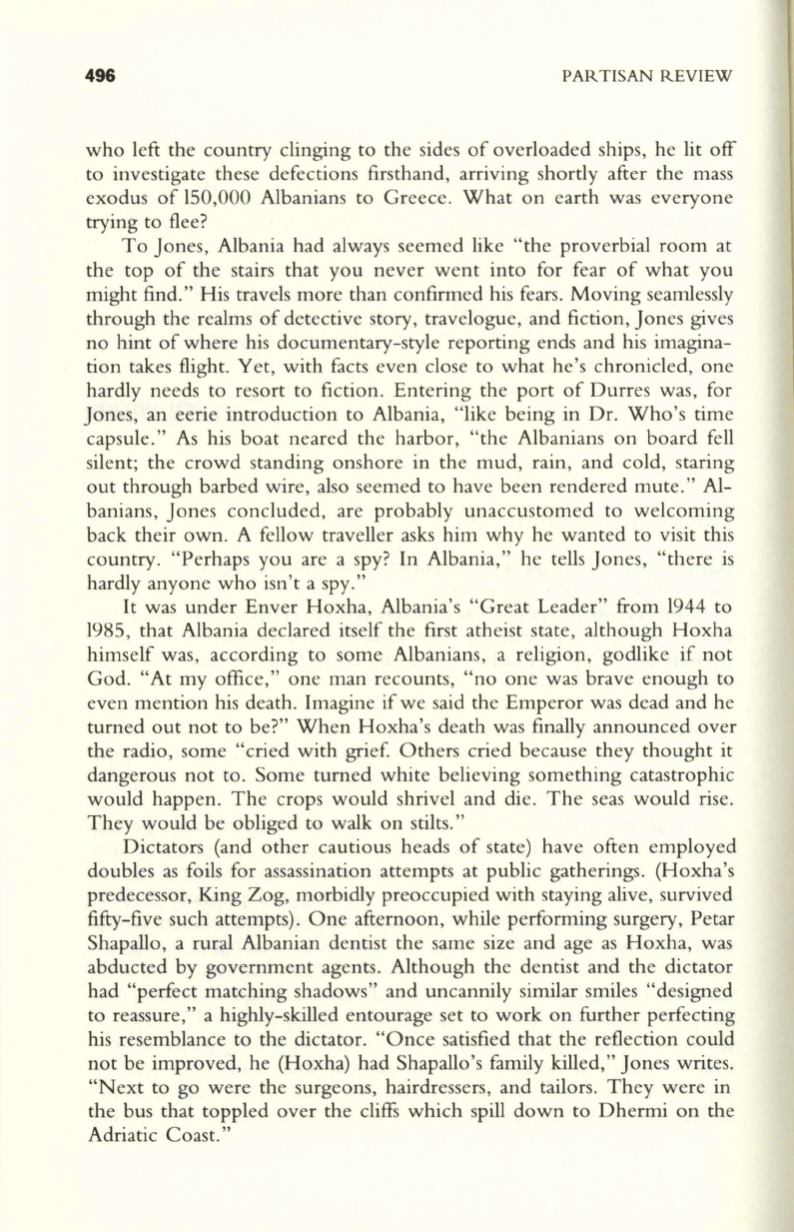 496 PARTISAN REVIEW

who left the country clinging to the sides of overloaded ships, he lit off to investigate these defections firsthand, arriving shortly after the mass exodus of 150,000 Albanians to Greece. What on earth was everyone trying to flee?

To Jones, Albania had always seemed like "the proverbial room at the top of the stairs that you never went into for fear of what you might find." His travels more than confirmed his fears. Moving seamlessly through the realms of detective story, travelogue, and fiction, Jones gives no hint of where his documentary-style reporting ends and his imagination takes flight. Yet, with facts even close to what he's chronicled, one hardly needs to resort to fiction. Entering the port of Durres was, for Jones, an eerie introduction to Albania, "like being in Dr. Who's time capsule." As his boat neared the harbor, "the Albanians on board fell silent; the crowd standing onshore in the mud, rain, and cold, staring out through barbed wire, also seemed to have been rendered mute." Albanians, Jones concluded, are probably unaccustomed to welcoming back their own. A fellow traveller asks him why he wanted to visit this country. "Perhaps you are a spy? In Albania," he tells Jones, "there is hardly anyone who isn't a spy."

It was under Enver Hoxha, Albania's "Great Leader" from 1944 to 1985, that Albania declared itself the first atheist state, although Hoxha himself was, according to some Albanians, a religion, godlike if not God. "At my office," one man recounts, "no one was brave enough to even mention his death. Imagine if we said the Emperor was dead and he turned out not to be?" When Hoxha's death was finally announced over the radio, some "cried with grief. Others cried because they thought it dangerous not to. Some turned white believing something catastrophic would happen. The crops would shrivel and die. The seas would rise. They would be obliged to walk on stilts."

Dictators (and other cautious heads of state) have often employed doubles as foils for assassination attempts at public gatherings. (Hoxha's predecessor, King Zog, morbidly preoccupied with staying alive, survived fifty-five such attempts). One afternoon, while performing surgery, Petar Shapallo, a rural Albanian dentist the same size and age as Hoxha, was abducted by government agents. Although the dentist and the dictator had "perfect matching shadows" and uncannily similar smiles "designed to reassure," a highly-skilled entourage set to work on further perfecting his resemblance to the dictator. "Once satisfied that the reflection could not be improved, he (Hoxha) had Shapallo's family killed," Jones writes. "Next to go were the surgeons, hairdressers, and tailors. They were in the bus that toppled over the cliffs which spill down to Dhermi on the Adriatic Coast."